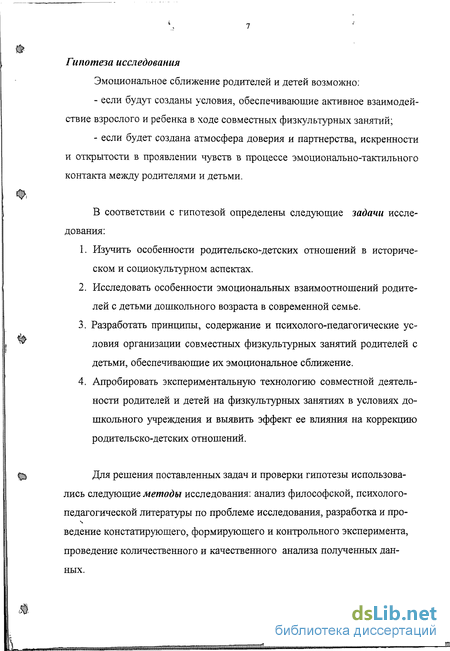 7

Гипотеза исследования

Эмоциональное сближение родителей и детей возможно:

- если будут созданы условия, обеспечивающие активное взаимодействие взрослого и ребенка в ходе совместных физкультурных занятий;

- если будет создана атмосфера доверия и партнерства, искренности и открытости в проявлении чувств в процессе эмоционально-тактильного контакта между родителями и детьми.

В соответствии с гипотезой определены следующие задачи исследования:

1. Изучить особенности родительско-детских отношений в историческом и социокультурном аспектах.
2. Исследовать особенности эмоциональных взаимоотношений родителей с детьми дошкольного возраста в современной семье.
3. Разработать принципы, содержание и психолого-педагогические условия организации совместных физкультурных занятий родителей с детьми, обеспечивающие их эмоциональное сближение.
4. Апробировать экспериментальную технологию совместной деятельности родителей и детей на физкультурных занятиях в условиях дошкольного учреждения и выявить эффект ее влияния на коррекцию родительско-детских отношений.

Для решения поставленных задач и проверки гипотезы использовались следующие методы исследования: анализ философской, психолого-педагогической литературы по проблеме исследования, разработка и проведение констатирующего, формирующего и контрольного эксперимента, проведение количественного и качественного анализа полученных данных.

dsLib.net
библиотека диссертаций